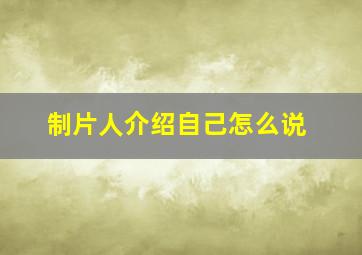 制片人介绍自己怎么说